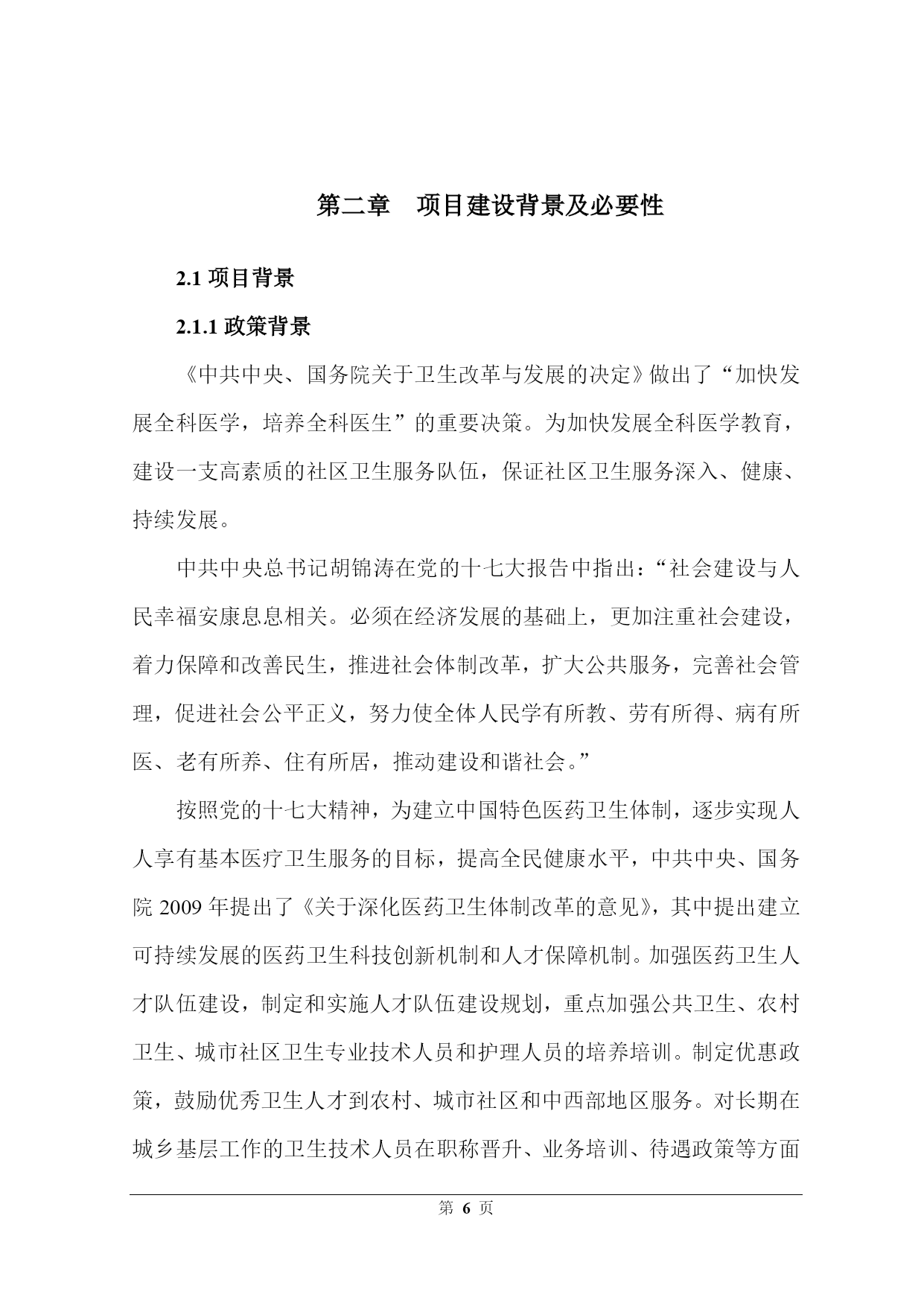 第二章　项目建设背景及必要性

2.1 项目背景

2.1.1 政策背景

《中共中央、国务院关于卫生改革与发展的决定》做出了“加快发展全科医学，培养全科医生”的重要决策。为加快发展全科医学教育，建设一支高素质的社区卫生服务队伍，保证社区卫生服务深入、健康、持续发展。

中共中央总书记胡锦涛在党的十七大报告中指出：“社会建设与人民幸福安康息息相关。必须在经济发展的基础上，更加注重社会建设，着力保障和改善民生，推进社会体制改革，扩大公共服务，完善社会管理，促进社会公平正义，努力使全体人民学有所教、劳有所得、病有所医、老有所养、住有所居，推动建设和谐社会。”

按照党的十七大精神，为建立中国特色医药卫生体制，逐步实现人人享有基本医疗卫生服务的目标，提高全民健康水平，中共中央、国务院 2009 年提出了《关于深化医药卫生体制改革的意见》，其中提出建立可持续发展的医药卫生科技创新机制和人才保障机制。加强医药卫生人才队伍建设，制定和实施人才队伍建设规划，重点加强公共卫生、农村卫生、城市社区卫生专业技术人员和护理人员的培养培训。制定优惠政策，鼓励优秀卫生人才到农村、城市社区和中西部地区服务。对长期在城乡基层工作的卫生技术人员在职称晋升、业务培训、待遇政策等方面

第 6 页